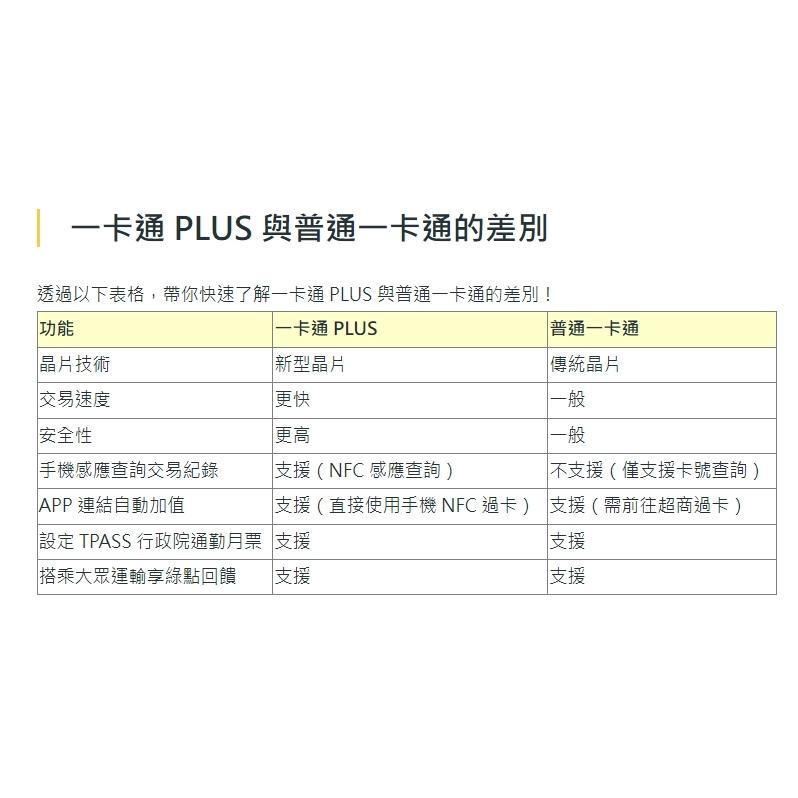 一卡通 PLUS 與普通一卡通的差別

透過以下表格，帶你快速了解一卡通 PLUS 與普通一卡通的差別！

| 功能 | 一卡通 PLUS | 普通一卡通 |
|---|---|---|
| 晶片技術 | 新型晶片 | 傳統晶片 |
| 交易速度 | 更快 | 一般 |
| 安全性 | 更高 | 一般 |
| 手機感應查詢交易紀錄 | 支援（NFC 感應查詢） | 不支援（僅支援卡號查詢） |
| APP 連結自動加值 | 支援（直接使用手機 NFC 過卡） | 支援（需前往超商過卡） |
| 設定 TPASS 行政院通勤月票 | 支援 | 支援 |
| 搭乘大眾運輸享綠點回饋 | 支援 | 支援 |